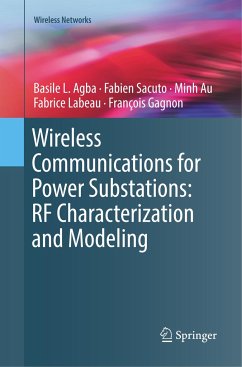 Wireless Networks

Basile L. Agba · Fabien Sacuto · Minh Au
Fabrice Labeau · François Gagnon

Wireless Communications for Power Substations: RF Characterization and Modeling

Springer